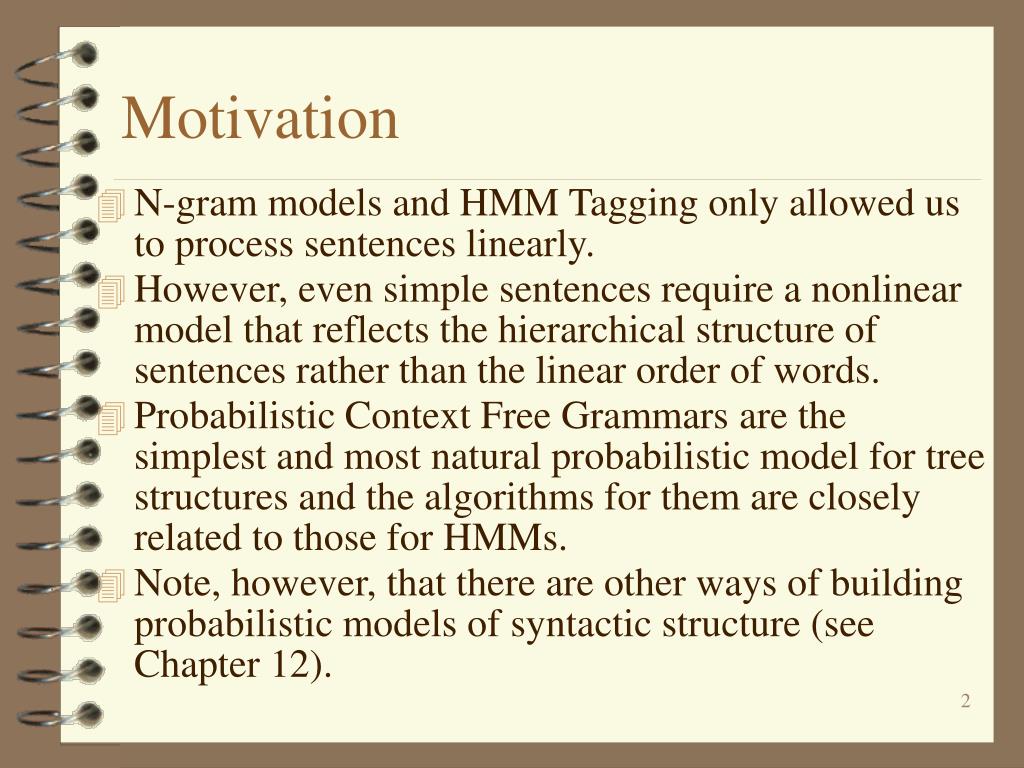 Motivation

N-gram models and HMM Tagging only allowed us to process sentences linearly.

However, even simple sentences require a nonlinear model that reflects the hierarchical structure of sentences rather than the linear order of words.

Probabilistic Context Free Grammars are the simplest and most natural probabilistic model for tree structures and the algorithms for them are closely related to those for HMMs.

Note, however, that there are other ways of building probabilistic models of syntactic structure (see Chapter 12).

2